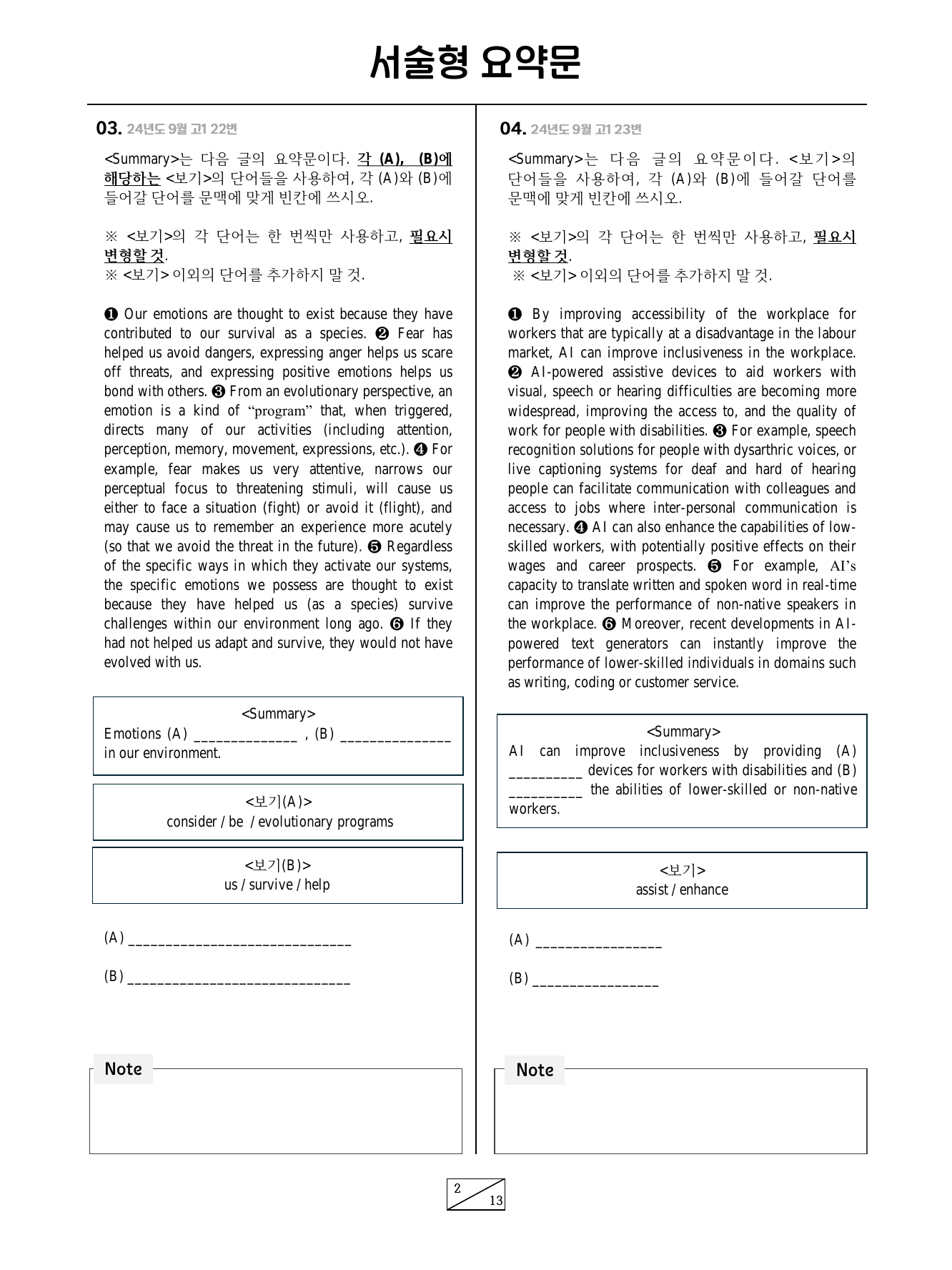 서술형 요약문

03. 24년도 9월 고1 22번

<Summary>는 다음 글의 요약문이다. 각 (A), (B)에 해당하는 <보기>의 단어들을 사용하여, 각 (A)와 (B)에 들어갈 단어를 문맥에 맞게 빈칸에 쓰시오.

※ <보기>의 각 단어는 한 번씩만 사용하고, 필요시 변형할 것.
※ <보기> 이외의 단어를 추가하지 말 것.

❶ Our emotions are thought to exist because they have contributed to our survival as a species. ❷ Fear has helped us avoid dangers, expressing anger helps us scare off threats, and expressing positive emotions helps us bond with others. ❸ From an evolutionary perspective, an emotion is a kind of "program" that, when triggered, directs many of our activities (including attention, perception, memory, movement, expressions, etc.). ❹ For example, fear makes us very attentive, narrows our perceptual focus to threatening stimuli, will cause us either to face a situation (fight) or avoid it (flight), and may cause us to remember an experience more acutely (so that we avoid the threat in the future). ❺ Regardless of the specific ways in which they activate our systems, the specific emotions we possess are thought to exist because they have helped us (as a species) survive challenges within our environment long ago. ❻ If they had not helped us adapt and survive, they would not have evolved with us.

<Summary>
Emotions (A) ____ , (B) ____ in our environment.

<보기(A)>
consider / be / evolutionary programs

<보기(B)>
us / survive / help

(A) ____

(B) ____

Note

04. 24년도 9월 고1 23번

<Summary>는 다음 글의 요약문이다. <보기>의 단어들을 사용하여, 각 (A)와 (B)에 들어갈 단어를 문맥에 맞게 빈칸에 쓰시오.

※ <보기>의 각 단어는 한 번씩만 사용하고, 필요시 변형할 것.
※ <보기> 이외의 단어를 추가하지 말 것.

❶ By improving accessibility of the workplace for workers that are typically at a disadvantage in the labour market, AI can improve inclusiveness in the workplace. ❷ AI-powered assistive devices to aid workers with visual, speech or hearing difficulties are becoming more widespread, improving the access to, and the quality of work for people with disabilities. ❸ For example, speech recognition solutions for people with dysarthric voices, or live captioning systems for deaf and hard of hearing people can facilitate communication with colleagues and access to jobs where inter-personal communication is necessary. ❹ AI can also enhance the capabilities of low-skilled workers, with potentially positive effects on their wages and career prospects. ❺ For example, AI's capacity to translate written and spoken word in real-time can improve the performance of non-native speakers in the workplace. ❻ Moreover, recent developments in AI-powered text generators can instantly improve the performance of lower-skilled individuals in domains such as writing, coding or customer service.

<Summary>
AI can improve inclusiveness by providing (A) ____ devices for workers with disabilities and (B) ____ the abilities of lower-skilled or non-native workers.

<보기>
assist / enhance

(A) ____

(B) ____

Note

2
13